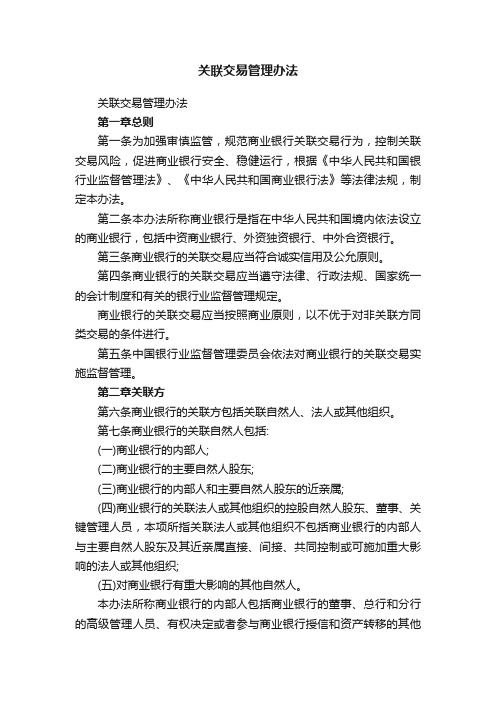 关联交易管理办法

关联交易管理办法

第一章总则

第一条为加强审慎监管，规范商业银行关联交易行为，控制关联交易风险，促进商业银行安全、稳健运行，根据《中华人民共和国银行业监督管理法》、《中华人民共和国商业银行法》等法律法规，制定本办法。

第二条本办法所称商业银行是指在中华人民共和国境内依法设立的商业银行，包括中资商业银行、外资独资银行、中外合资银行。

第三条商业银行的关联交易应当符合诚实信用及公允原则。

第四条商业银行的关联交易应当遵守法律、行政法规、国家统一的会计制度和有关的银行业监督管理规定。

商业银行的关联交易应当按照商业原则，以不优于对非关联方同类交易的条件进行。

第五条中国银行业监督管理委员会依法对商业银行的关联交易实施监督管理。

第二章关联方

第六条商业银行的关联方包括关联自然人、法人或其他组织。

第七条商业银行的关联自然人包括:

(一)商业银行的内部人;

(二)商业银行的主要自然人股东;

(三)商业银行的内部人和主要自然人股东的近亲属;

(四)商业银行的关联法人或其他组织的控股自然人股东、董事、关键管理人员，本项所指关联法人或其他组织不包括商业银行的内部人与主要自然人股东及其近亲属直接、间接、共同控制或可施加重大影响的法人或其他组织;

(五)对商业银行有重大影响的其他自然人。

本办法所称商业银行的内部人包括商业银行的董事、总行和分行的高级管理人员、有权决定或者参与商业银行授信和资产转移的其他